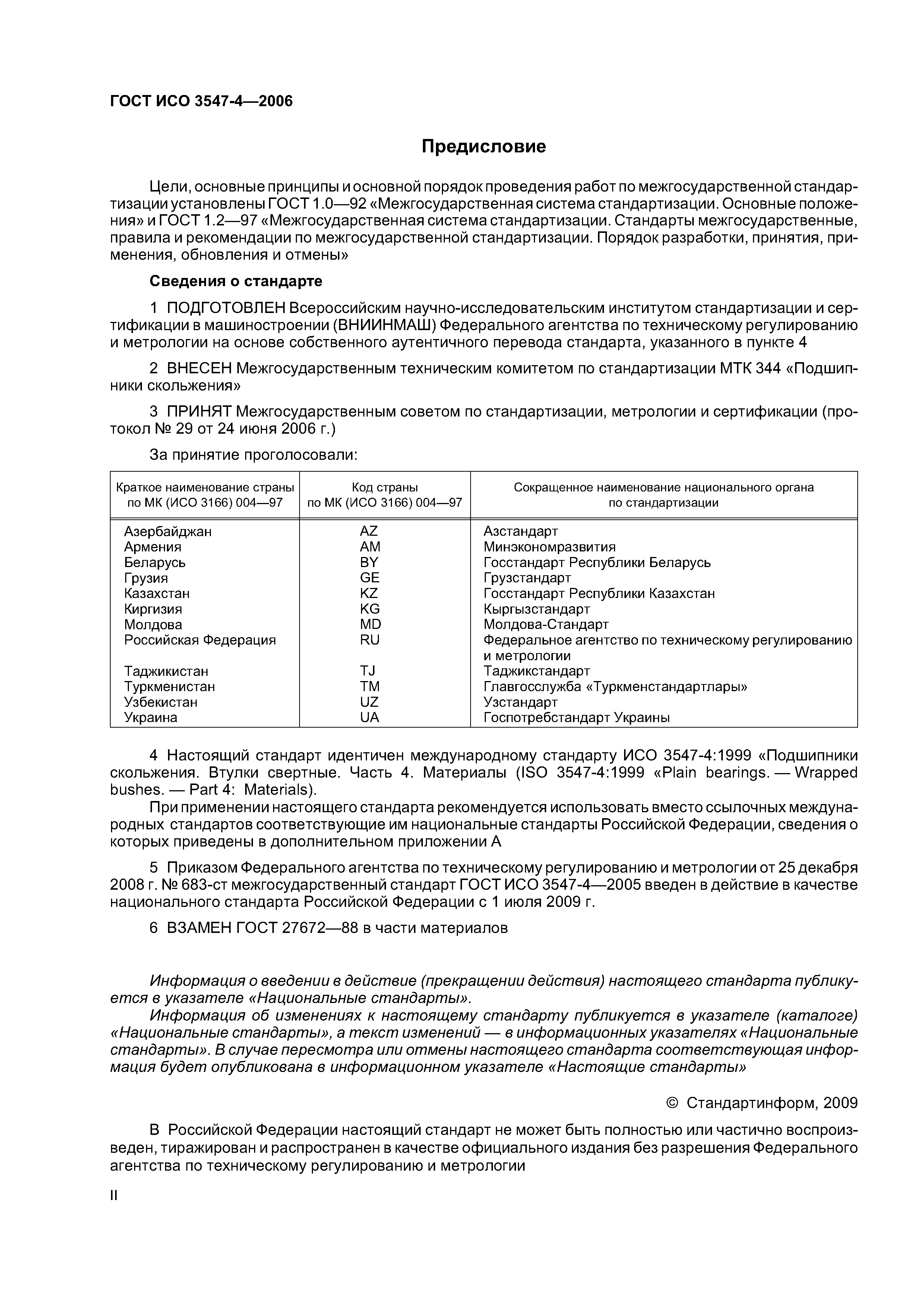 ГОСТ ИСО 3547-4—2006

Предисловие

Цели, основные принципы и основной порядок проведения работ по межгосударственной стандартизации установлены ГОСТ 1.0—92 «Межгосударственная система стандартизации. Основные положения» и ГОСТ 1.2—97 «Межгосударственная система стандартизации. Стандарты межгосударственные, правила и рекомендации по межгосударственной стандартизации. Порядок разработки, принятия, применения, обновления и отмены»

Сведения о стандарте

1 ПОДГОТОВЛЕН Всероссийским научно-исследовательским институтом стандартизации и сертификации в машиностроении (ВНИИНМАШ) Федерального агентства по техническому регулированию и метрологии на основе собственного аутентичного перевода стандарта, указанного в пункте 4

2 ВНЕСЕН Межгосударственным техническим комитетом по стандартизации МТК 344 «Подшипники скольжения»

3 ПРИНЯТ Межгосударственным советом по стандартизации, метрологии и сертификации (протокол № 29 от 24 июня 2006 г.)

За принятие проголосовали:

| Краткое наименование страны по МК (ИСО 3166) 004—97 | Код страны по МК (ИСО 3166) 004—97 | Сокращенное наименование национального органа по стандартизации |
|---|---|---|
| Азербайджан | AZ | Азстандарт |
| Армения | AM | Минэкономразвития |
| Беларусь | BY | Госстандарт Республики Беларусь |
| Грузия | GE | Грузстандарт |
| Казахстан | KZ | Госстандарт Республики Казахстан |
| Киргизия | KG | Кыргызстандарт |
| Молдова | MD | Молдова-Стандарт |
| Российская Федерация | RU | Федеральное агентство по техническому регулированию и метрологии |
| Таджикистан | TJ | Таджикстандарт |
| Туркменистан | TM | Главгосслужба «Туркменстандартлары» |
| Узбекистан | UZ | Узстандарт |
| Украина | UA | Госпотребстандарт Украины |

4 Настоящий стандарт идентичен международному стандарту ИСО 3547-4:1999 «Подшипники скольжения. Втулки свертные. Часть 4. Материалы (ISO 3547-4:1999 «Plain bearings. — Wrapped bushes. — Part 4: Materials).

При применении настоящего стандарта рекомендуется использовать вместо ссылочных международных стандартов соответствующие им национальные стандарты Российской Федерации, сведения о которых приведены в дополнительном приложении А

5 Приказом Федерального агентства по техническому регулированию и метрологии от 25 декабря 2008 г. № 683-ст межгосударственный стандарт ГОСТ ИСО 3547-4—2005 введен в действие в качестве национального стандарта Российской Федерации с 1 июля 2009 г.

6 ВЗАМЕН ГОСТ 27672—88 в части материалов

Информация о введении в действие (прекращении действия) настоящего стандарта публикуется в указателе «Национальные стандарты».

Информация об изменениях к настоящему стандарту публикуется в указателе (каталоге) «Национальные стандарты», а текст изменений — в информационных указателях «Национальные стандарты». В случае пересмотра или отмены настоящего стандарта соответствующая информация будет опубликована в информационном указателе «Настоящие стандарты»

© Стандартинформ, 2009

В Российской Федерации настоящий стандарт не может быть полностью или частично воспроизведен, тиражирован и распространен в качестве официального издания без разрешения Федерального агентства по техническому регулированию и метрологии

II